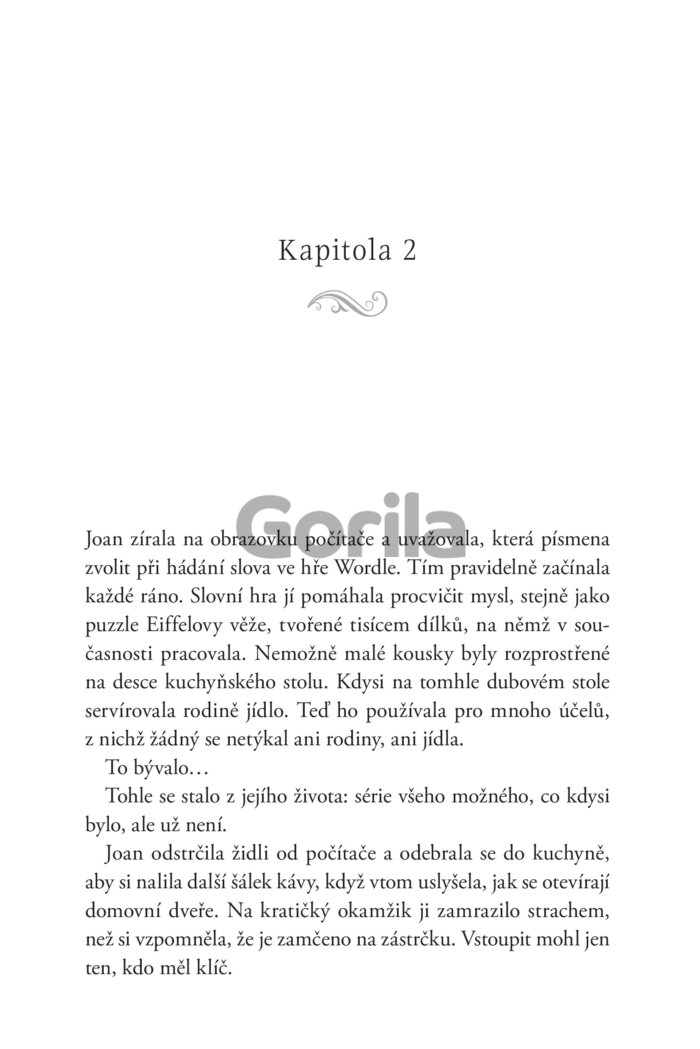 Kapitola 2

Joan zírala na obrazovku počítače a uvažovala, která písmena zvolit při hádání slova ve hře Wordle. Tím pravidelně začínala každé ráno. Slovní hra jí pomáhala procvičit mysl, stejně jako puzzle Eiffelovy věže, tvořené tisícem dílků, na němž v současnosti pracovala. Nemožně malé kousky byly rozprostřené na desce kuchyňského stolu. Kdysi na tomhle dubovém stole servírovala rodině jídlo. Teď ho používala pro mnoho účelů, z nichž žádný se netýkal ani rodiny, ani jídla.

To bývalo…

Tohle se stalo z jejího života: série všeho možného, co kdysi bylo, ale už není.

Joan odstrčila židli od počítače a odebrala se do kuchyně, aby si nalila další šálek kávy, když vtom uslyšela, jak se otevírají domovní dveře. Na kratičký okamžik ji zamrazilo strachem, než si vzpomněla, že je zamčeno na zástrčku. Vstoupit mohl jen ten, kdo měl klíč.

Gorila